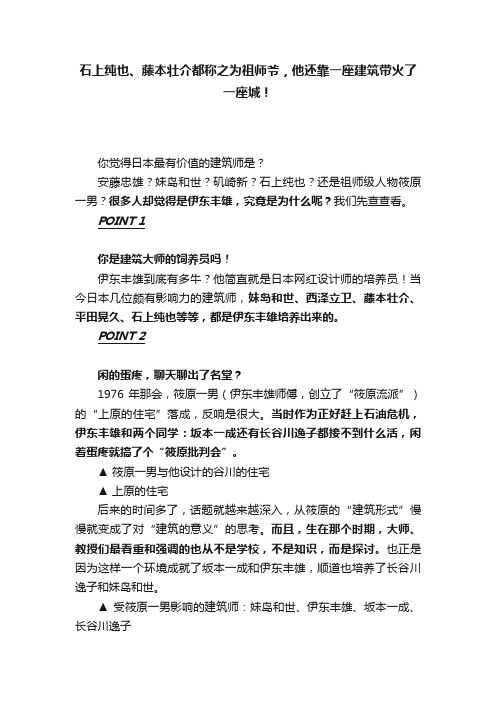 石上纯也、藤本壮介都称之为祖师爷，他还靠一座建筑带火了一座城！

你觉得日本最有价值的建筑师是？

安藤忠雄？妹岛和世？矶崎新？石上纯也？还是祖师级人物筱原一男？很多人却觉得是伊东丰雄，究竟是为什么呢？我们先查查看。

POINT 1

你是建筑大师的饲养员吗！

伊东丰雄到底有多牛？他简直就是日本网红设计师的培养员！当今日本几位颇有影响力的建筑师，妹岛和世、西泽立卫、藤本壮介、平田晃久、石上纯也等等，都是伊东丰雄培养出来的。

POINT 2

闲的蛋疼，聊天聊出了名堂？

1976 年那会，筱原一男（伊东丰雄师傅，创立了“筱原流派”）的“上原的住宅”落成，反响是很大。当时作为正好赶上石油危机，伊东丰雄和两个同学：坂本一成还有长谷川逸子都接不到什么活，闲着蛋疼就搞了个“筱原批判会”。

▲ 筱原一男与他设计的谷川的住宅

▲ 上原的住宅

后来的时间多了，话题就越来越深入，从筱原的“建筑形式”慢慢就变成了对“建筑的意义”的思考。而且，生在那个时期，大师、教授们最看重和强调的也从不是学校，不是知识，而是探讨。也正是因为这样一个环境成就了坂本一成和伊东丰雄，顺道也培养了长谷川逸子和妹岛和世。

▲ 受筱原一男影响的建筑师：妹岛和世、伊东丰雄、坂本一成、长谷川逸子